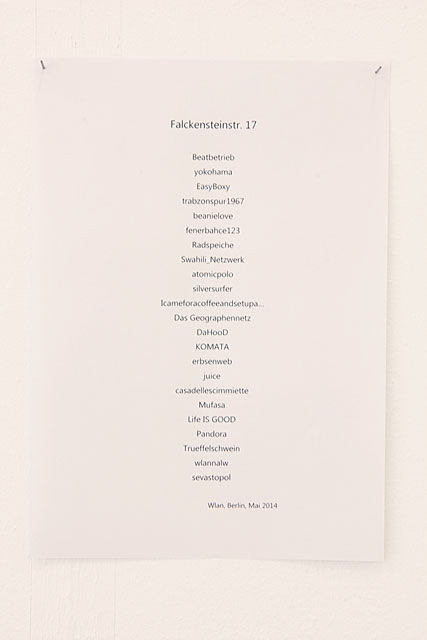 Falckensteinstr. 17

Beatbetrieb
yokohama
EasyBoxy
trabzonspur1967
beanielove
fenerbahce123
Radspeiche
Swahili_Netzwerk
atomicpolo
silversurfer
Icameforacoffeeandsetupa...
Das Geographennetz
DaHooD
KOMATA
erbsenweb
juice
casadellescimmiette
Mufasa
Life IS GOOD
Pandora
Trueffelschwein
wlannalw
sevastopol

Wlan, Berlin, Mai 2014